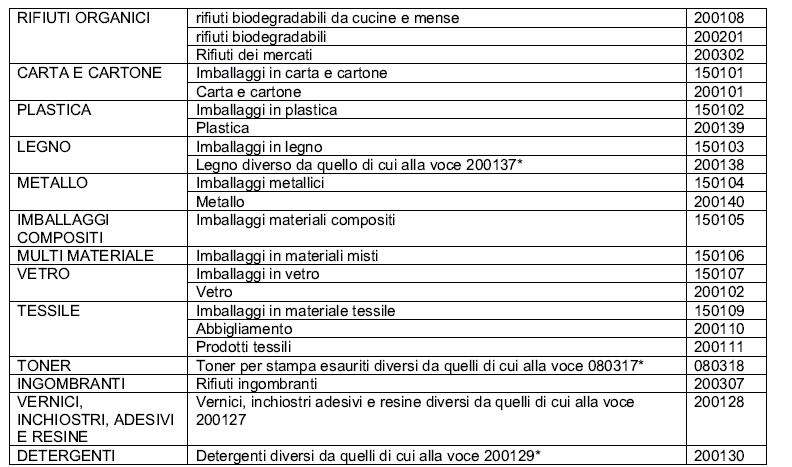 | | | |
|---|---|---|
| RIFIUTI ORGANICI | rifiuti biodegradabili da cucine e mense | 200108 |
| | rifiuti biodegradabili | 200201 |
| | Rifiuti dei mercati | 200302 |
| CARTA E CARTONE | Imballaggi in carta e cartone | 150101 |
| | Carta e cartone | 200101 |
| PLASTICA | Imballaggi in plastica | 150102 |
| | Plastica | 200139 |
| LEGNO | Imballaggi in legno | 150103 |
| | Legno diverso da quello di cui alla voce 200137* | 200138 |
| METALLO | Imballaggi metallici | 150104 |
| | Metallo | 200140 |
| IMBALLAGGI COMPOSITI | Imballaggi materiali compositi | 150105 |
| MULTI MATERIALE | Imballaggi in materiali misti | 150106 |
| VETRO | Imballaggi in vetro | 150107 |
| | Vetro | 200102 |
| TESSILE | Imballaggi in materiale tessile | 150109 |
| | Abbigliamento | 200110 |
| | Prodotti tessili | 200111 |
| TONER | Toner per stampa esauriti diversi da quelli di cui alla voce 080317* | 080318 |
| INGOMBRANTI | Rifiuti ingombranti | 200307 |
| VERNICI, INCHIOSTRI, ADESIVI E RESINE | Vernici, inchiostri adesivi e resine diversi da quelli di cui alla voce 200127 | 200128 |
| DETERGENTI | Detergenti diversi da quelli di cui alla voce 200129* | 200130 |